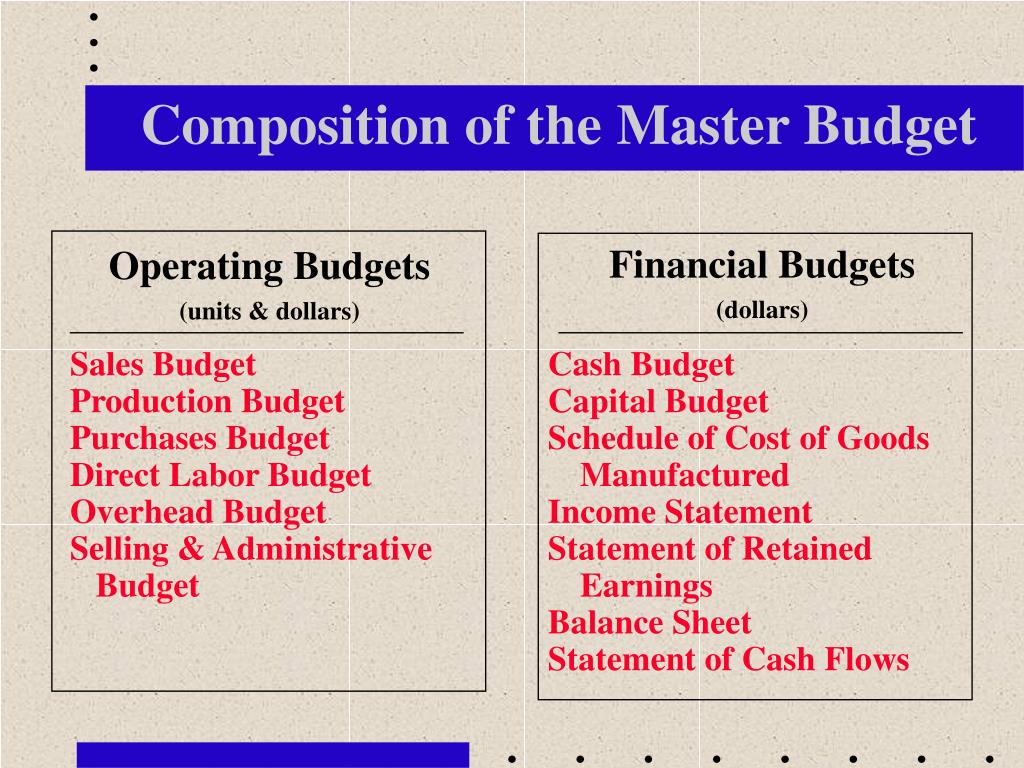 Composition of the Master Budget

Operating Budgets
(units & dollars)

Sales Budget
Production Budget
Purchases Budget
Direct Labor Budget
Overhead Budget
Selling & Administrative Budget

Financial Budgets
(dollars)

Cash Budget
Capital Budget
Schedule of Cost of Goods Manufactured
Income Statement
Statement of Retained Earnings
Balance Sheet
Statement of Cash Flows